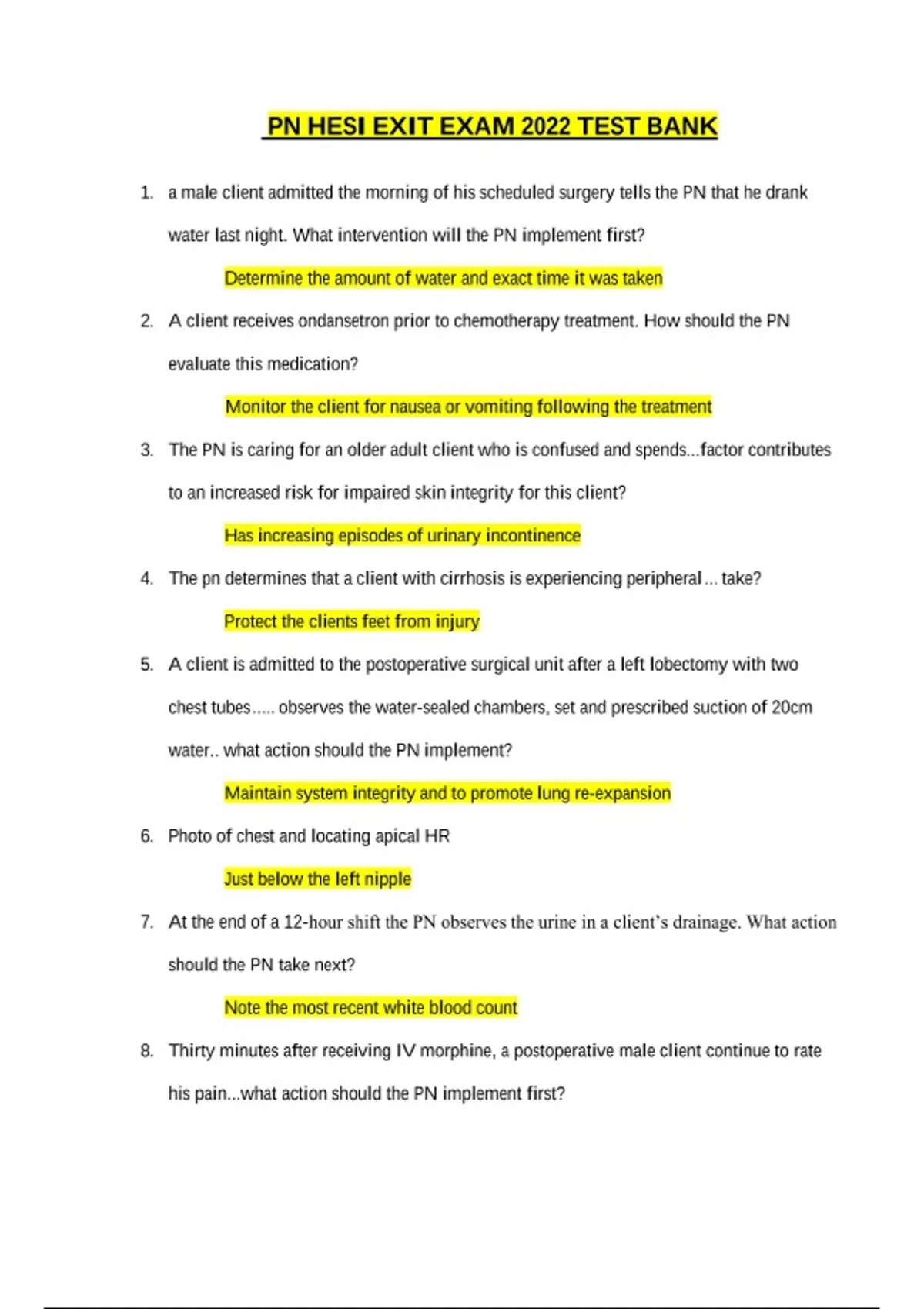 PN HESI EXIT EXAM 2022 TEST BANK

1. a male client admitted the morning of his scheduled surgery tells the PN that he drank water last night. What intervention will the PN implement first?

Determine the amount of water and exact time it was taken

2. A client receives ondansetron prior to chemotherapy treatment. How should the PN evaluate this medication?

Monitor the client for nausea or vomiting following the treatment

3. The PN is caring for an older adult client who is confused and spends...factor contributes to an increased risk for impaired skin integrity for this client?

Has increasing episodes of urinary incontinence

4. The pn determines that a client with cirrhosis is experiencing peripheral ... take?

Protect the clients feet from injury

5. A client is admitted to the postoperative surgical unit after a left lobectomy with two chest tubes..... observes the water-sealed chambers, set and prescribed suction of 20cm water.. what action should the PN implement?

Maintain system integrity and to promote lung re-expansion

6. Photo of chest and locating apical HR

Just below the left nipple

7. At the end of a 12-hour shift the PN observes the urine in a client's drainage. What action should the PN take next?

Note the most recent white blood count

8. Thirty minutes after receiving IV morphine, a postoperative male client continue to rate his pain...what action should the PN implement first?